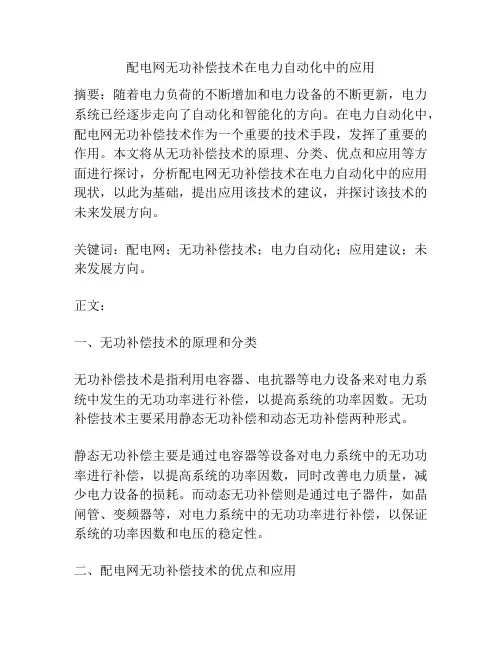 配电网无功补偿技术在电力自动化中的应用

摘要：随着电力负荷的不断增加和电力设备的不断更新，电力系统已经逐步走向了自动化和智能化的方向。在电力自动化中，配电网无功补偿技术作为一个重要的技术手段，发挥了重要的作用。本文将从无功补偿技术的原理、分类、优点和应用等方面进行探讨，分析配电网无功补偿技术在电力自动化中的应用现状，以此为基础，提出应用该技术的建议，并探讨该技术的未来发展方向。

关键词：配电网；无功补偿技术；电力自动化；应用建议；未来发展方向。

正文：

一、无功补偿技术的原理和分类

无功补偿技术是指利用电容器、电抗器等电力设备来对电力系统中发生的无功功率进行补偿，以提高系统的功率因数。无功补偿技术主要采用静态无功补偿和动态无功补偿两种形式。

静态无功补偿主要是通过电容器等设备对电力系统中的无功功率进行补偿，以提高系统的功率因数，同时改善电力质量，减少电力设备的损耗。而动态无功补偿则是通过电子器件，如晶闸管、变频器等，对电力系统中的无功功率进行补偿，以保证系统的功率因数和电压的稳定性。

二、配电网无功补偿技术的优点和应用